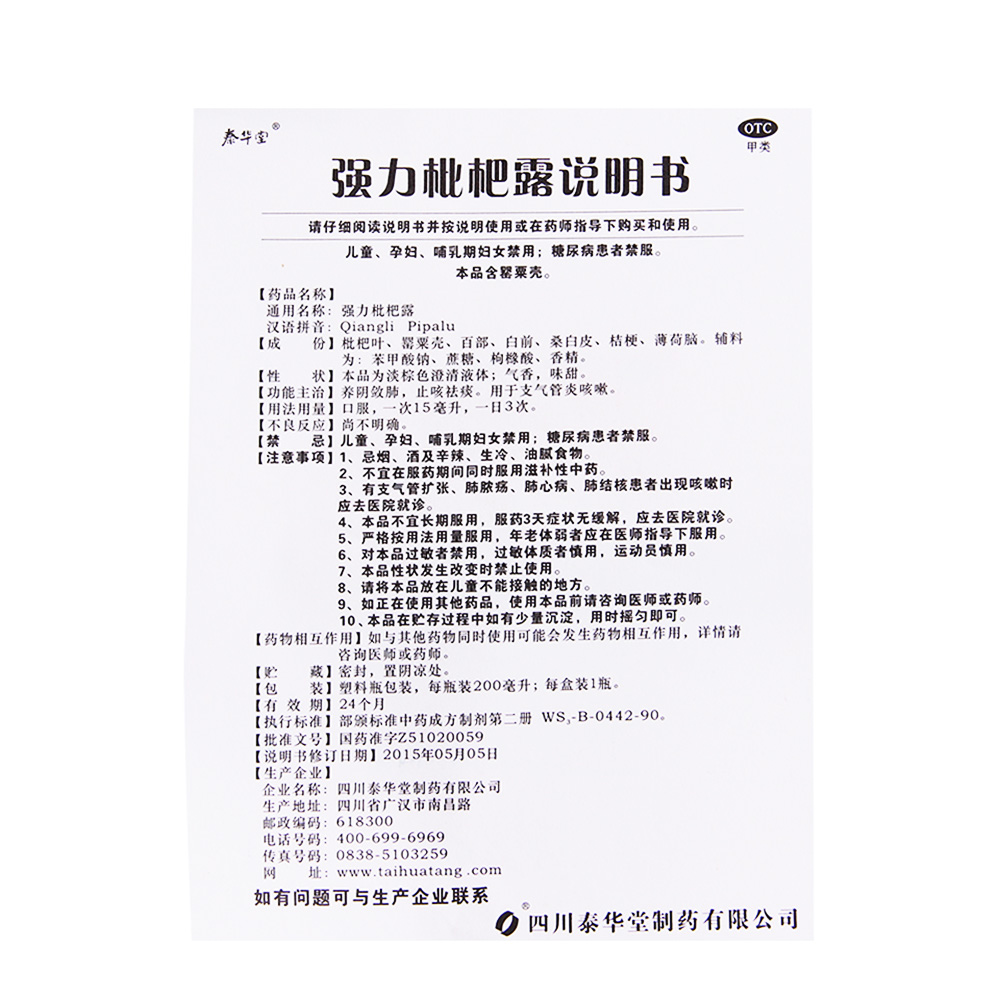 泰华堂®

OTC
甲类

强力枇杷露说明书

请仔细阅读说明书并按说明使用或在药师指导下购买和使用。

儿童、孕妇、哺乳期妇女禁用；糖尿病患者禁服。

本品含罂粟壳。

【药品名称】
通用名称：强力枇杷露
汉语拼音：Qiangli Pipalu
【成　份】枇杷叶、罂粟壳、百部、白前、桑白皮、桔梗、薄荷脑。辅料为：苯甲酸钠、蔗糖、枸橼酸、香精。
【性　状】本品为淡棕色澄清液体；气香，味甜。
【功能主治】养阴敛肺，止咳祛痰。用于支气管炎咳嗽。
【用法用量】口服，一次15毫升，一日3次。
【不良反应】尚不明确。
【禁　忌】儿童、孕妇、哺乳期妇女禁用；糖尿病患者禁服。
【注意事项】1、忌烟、酒及辛辣、生冷、油腻食物。
2、不宜在服药期间同时服用滋补性中药。
3、有支气管扩张、肺脓疡、肺心病、肺结核患者出现咳嗽时应去医院就诊。
4、本品不宜长期服用，服药3天症状无缓解，应去医院就诊。
5、严格按用法用量服用，年老体弱者应在医师指导下服用。
6、对本品过敏者禁用，过敏体质者慎用，运动员慎用。
7、本品性状发生改变时禁止使用。
8、请将本品放在儿童不能接触的地方。
9、如正在使用其他药品，使用本品前请咨询医师或药师。
10、本品在贮存过程中如有少量沉淀，用时摇匀即可。
【药物相互作用】如与其他药物同时使用可能会发生药物相互作用，详情请咨询医师或药师。
【贮　藏】密封，置阴凉处。
【包　装】塑料瓶包装，每瓶装200毫升；每盒装1瓶。
【有 效 期】24个月
【执行标准】部颁标准中药成方制剂第二册 $WS_3$-B-0442-90。
【批准文号】国药准字Z51020059
【说明书修订日期】2015年05月05日
【生产企业】
企业名称：四川泰华堂制药有限公司
生产地址：四川省广汉市南昌路
邮政编码：618300
电话号码：400-699-6969
传真号码：0838-5103259
网　址：www.taihuatang.com

如有问题可与生产企业联系

四川泰华堂制药有限公司